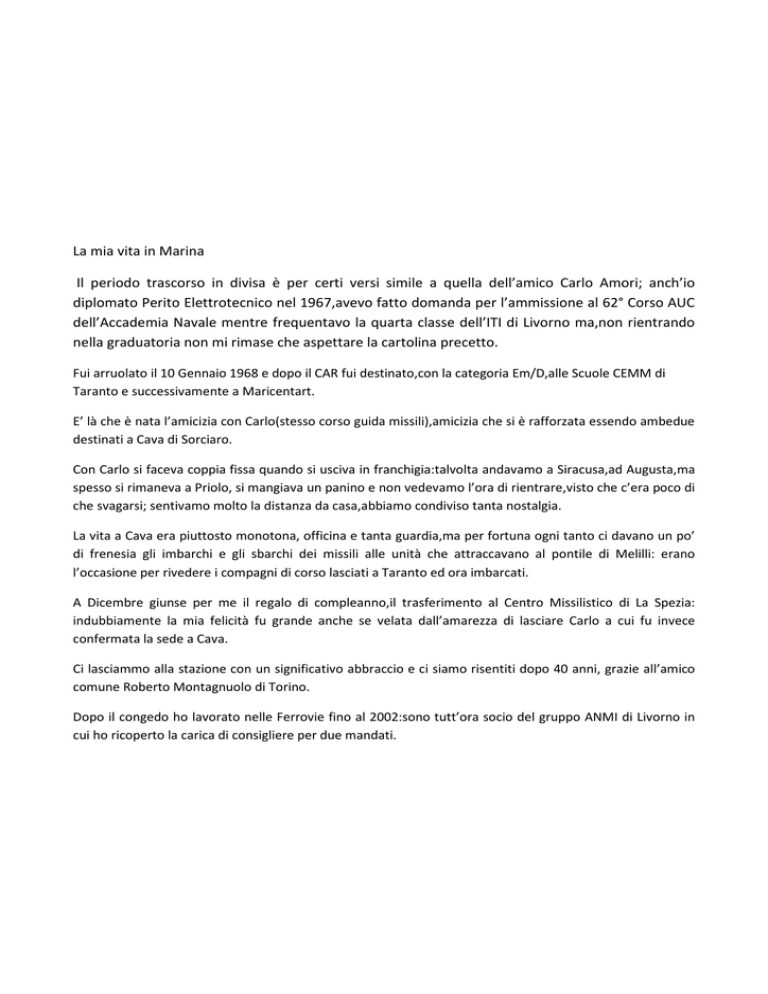 La mia vita in Marina

Il periodo trascorso in divisa è per certi versi simile a quella dell'amico Carlo Amori; anch'io diplomato Perito Elettrotecnico nel 1967,avevo fatto domanda per l'ammissione al 62° Corso AUC dell'Accademia Navale mentre frequentavo la quarta classe dell'ITI di Livorno ma,non rientrando nella graduatoria non mi rimase che aspettare la cartolina precetto.

Fui arruolato il 10 Gennaio 1968 e dopo il CAR fui destinato,con la categoria Em/D,alle Scuole CEMM di Taranto e successivamente a Maricentart.

E' là che è nata l'amicizia con Carlo(stesso corso guida missili),amicizia che si è rafforzata essendo ambedue destinati a Cava di Sorciaro.

Con Carlo si faceva coppia fissa quando si usciva in franchigia:talvolta andavamo a Siracusa,ad Augusta,ma spesso si rimaneva a Priolo, si mangiava un panino e non vedevamo l'ora di rientrare,visto che c'era poco di che svagarsi; sentivamo molto la distanza da casa,abbiamo condiviso tanta nostalgia.

La vita a Cava era piuttosto monotona, officina e tanta guardia,ma per fortuna ogni tanto ci davano un po' di frenesia gli imbarchi e gli sbarchi dei missili alle unità che attraccavano al pontile di Melilli: erano l'occasione per rivedere i compagni di corso lasciati a Taranto ed ora imbarcati.

A Dicembre giunse per me il regalo di compleanno,il trasferimento al Centro Missilistico di La Spezia: indubbiamente la mia felicità fu grande anche se velata dall'amarezza di lasciare Carlo a cui fu invece confermata la sede a Cava.

Ci lasciammo alla stazione con un significativo abbraccio e ci siamo risentiti dopo 40 anni, grazie all'amico comune Roberto Montagnuolo di Torino.

Dopo il congedo ho lavorato nelle Ferrovie fino al 2002:sono tutt'ora socio del gruppo ANMI di Livorno in cui ho ricoperto la carica di consigliere per due mandati.